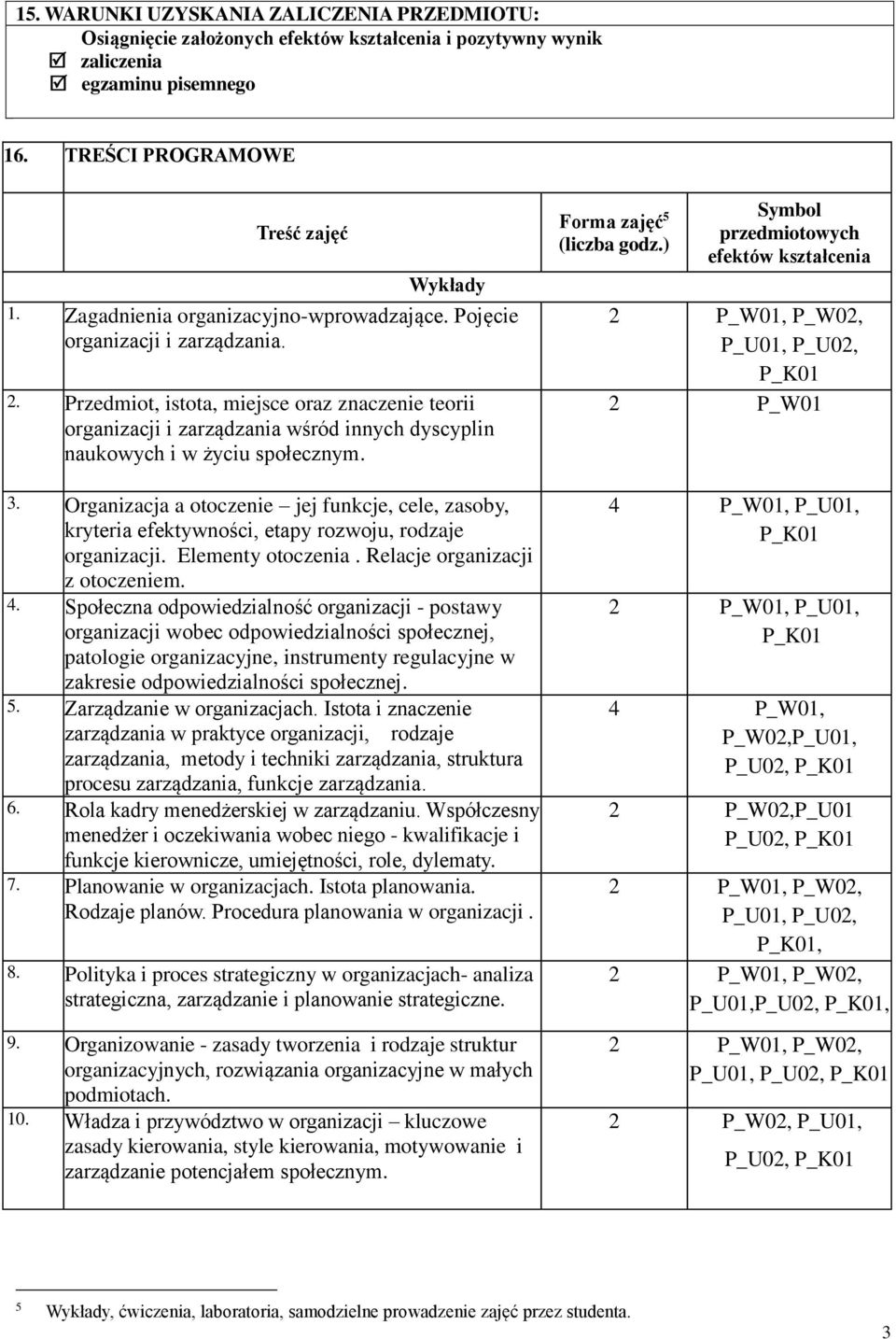 15. WARUNKI UZYSKANIA ZALICZENIA PRZEDMIOTU:

Osiągnięcie założonych efektów kształcenia i pozytywny wynik

☑ zaliczenia

☑ egzaminu pisemnego

16. TREŚCI PROGRAMOWE

| Treść zajęć | Forma zajęć$^5$ (liczba godz.) | Symbol przedmiotowych efektów kształcenia |
|---|---|---|
| Wykłady | | |
| 1. Zagadnienia organizacyjno-wprowadzające. Pojęcie organizacji i zarządzania. | 2 | P_W01, P_W02, P_U01, P_U02, P_K01 |
| 2. Przedmiot, istota, miejsce oraz znaczenie teorii organizacji i zarządzania wśród innych dyscyplin naukowych i w życiu społecznym. | 2 | P_W01 |
| 3. Organizacja a otoczenie – jej funkcje, cele, zasoby, kryteria efektywności, etapy rozwoju, rodzaje organizacji. Elementy otoczenia . Relacje organizacji z otoczeniem. | 4 | P_W01, P_U01, P_K01 |
| 4. Społeczna odpowiedzialność organizacji - postawy organizacji wobec odpowiedzialności społecznej, patologie organizacyjne, instrumenty regulacyjne w zakresie odpowiedzialności społecznej. | 2 | P_W01, P_U01, P_K01 |
| 5. Zarządzanie w organizacjach. Istota i znaczenie zarządzania w praktyce organizacji, rodzaje zarządzania, metody i techniki zarządzania, struktura procesu zarządzania, funkcje zarządzania. | 4 | P_W01, P_W02,P_U01, P_U02, P_K01 |
| 6. Rola kadry menedżerskiej w zarządzaniu. Współczesny menedżer i oczekiwania wobec niego - kwalifikacje i funkcje kierownicze, umiejętności, role, dylematy. | 2 | P_W02,P_U01 P_U02, P_K01 |
| 7. Planowanie w organizacjach. Istota planowania. Rodzaje planów. Procedura planowania w organizacji . | 2 | P_W01, P_W02, P_U01, P_U02, P_K01, |
| 8. Polityka i proces strategiczny w organizacjach- analiza strategiczna, zarządzanie i planowanie strategiczne. | 2 | P_W01, P_W02, P_U01,P_U02, P_K01, |
| 9. Organizowanie - zasady tworzenia i rodzaje struktur organizacyjnych, rozwiązania organizacyjne w małych podmiotach. | 2 | P_W01, P_W02, P_U01, P_U02, P_K01 |
| 10. Władza i przywództwo w organizacji – kluczowe zasady kierowania, style kierowania, motywowanie i zarządzanie potencjałem społecznym. | 2 | P_W02, P_U01, P_U02, P_K01 |

$^5$ Wykłady, ćwiczenia, laboratoria, samodzielne prowadzenie zajęć przez studenta.

3